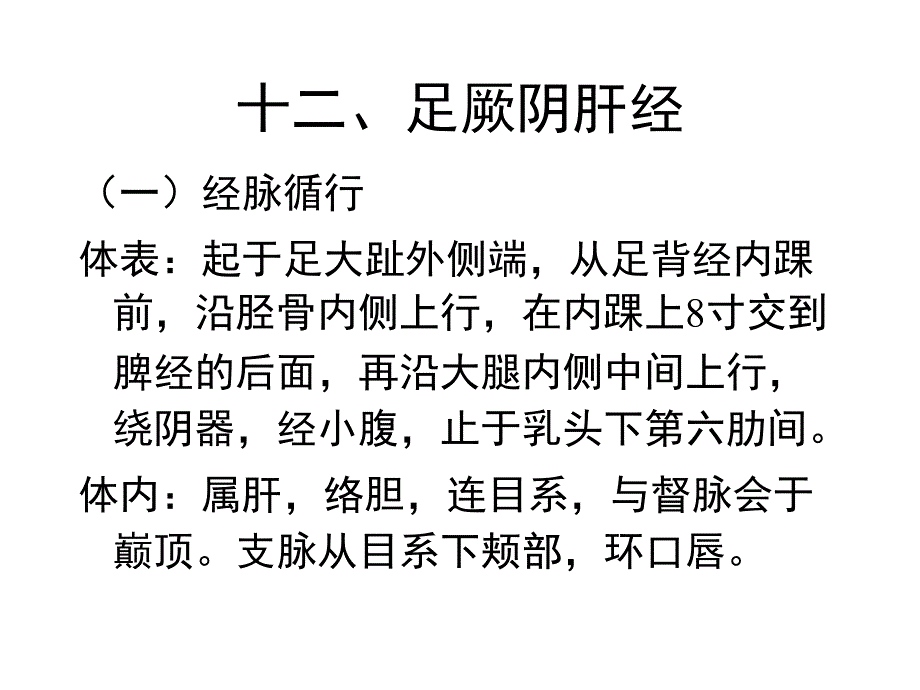 十二、足厥阴肝经

（一）经脉循行

体表：起于足大趾外侧端，从足背经内踝前，沿胫骨内侧上行，在内踝上8寸交到脾经的后面，再沿大腿内侧中间上行，绕阴器，经小腹，止于乳头下第六肋间。

体内：属肝，络胆，连目系，与督脉会于巅顶。支脉从目系下颊部，环口唇。